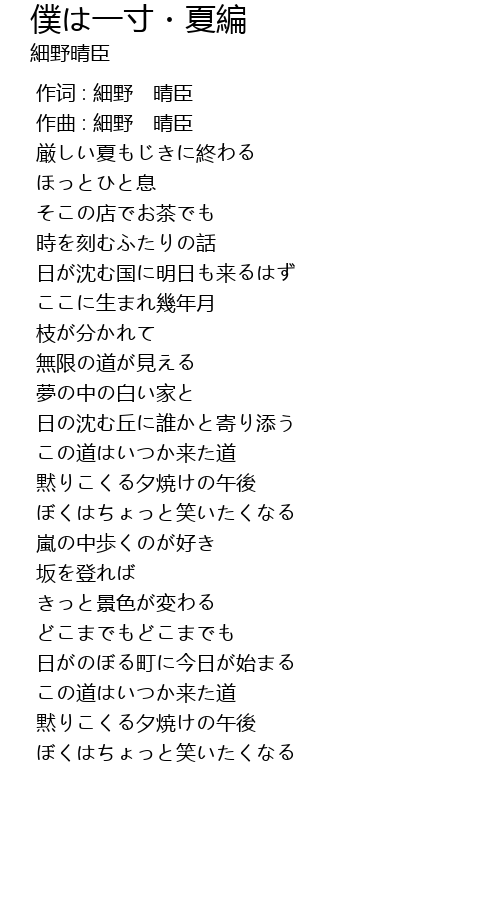 僕は一寸・夏編
細野晴臣

作词 : 細野　晴臣
作曲 : 細野　晴臣
厳しい夏もじきに終わる
ほっとひと息
そこの店でお茶でも
時を刻むふたりの話
日が沈む国に明日も来るはず
ここに生まれ幾年月
枝が分かれて
無限の道が見える
夢の中の白い家と
日の沈む丘に誰かと寄り添う
この道はいつか来た道
黙りこくる夕焼けの午後
ぼくはちょっと笑いたくなる
嵐の中歩くのが好き
坂を登れば
きっと景色が変わる
どこまでもどこまでも
日がのぼる町に今日が始まる
この道はいつか来た道
黙りこくる夕焼けの午後
ぼくはちょっと笑いたくなる